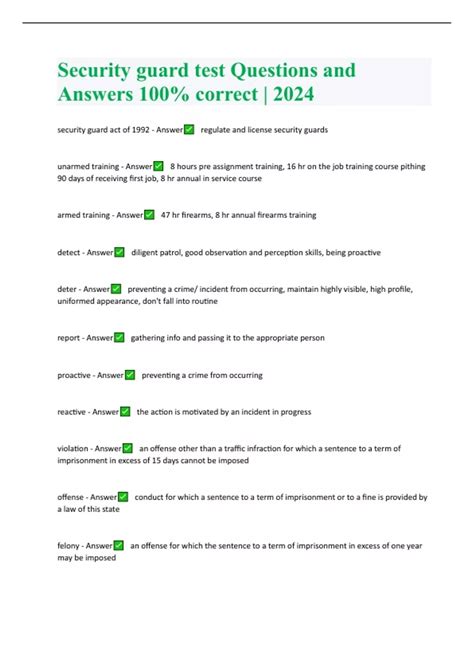 Security guard test Questions and Answers 100% correct | 2024

security guard act of 1992 - Answer✅ regulate and license security guards

unarmed training - Answer✅ 8 hours pre assignment training, 16 hr on the job training course pithing 90 days of receiving first job, 8 hr annual in service course

armed training - Answer✅ 47 hr firearms, 8 hr annual firearms training

detect - Answer✅ diligent patrol, good observation and perception skills, being proactive

deter - Answer✅ preventing a crime/ incident from occurring, maintain highly visible, high profile, uniformed appearance, don't fall into routine

report - Answer✅ gathering info and passing it to the appropriate person

proactive - Answer✅ preventing a crime from occurring

reactive - Answer✅ the action is motivated by an incident in progress

violation - Answer✅ an offense other than a traffic infraction for which a sentence to a term of imprisonment in excess of 15 days cannot be imposed

offense - Answer✅ conduct for which a sentence to a term of imprisonment or to a fine is provided by a law of this state

felony - Answer✅ an offense for which the sentence to a term of imprisonment in excess of one year may be imposed